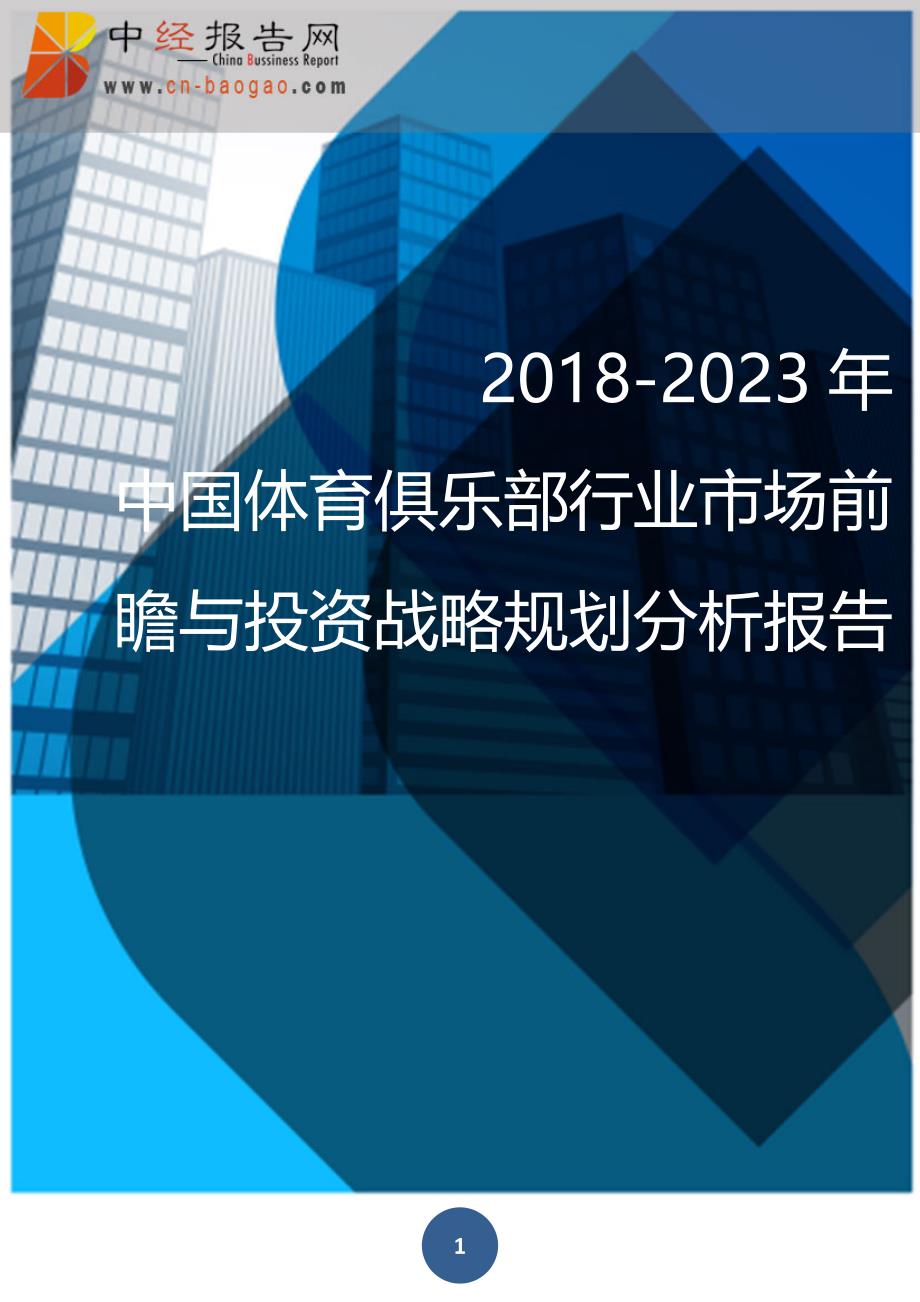 中经报告网
—— China Bussiness Report
www.cn-baogao.com

2018-2023 年
中国体育俱乐部行业市场前瞻与投资战略规划分析报告

1